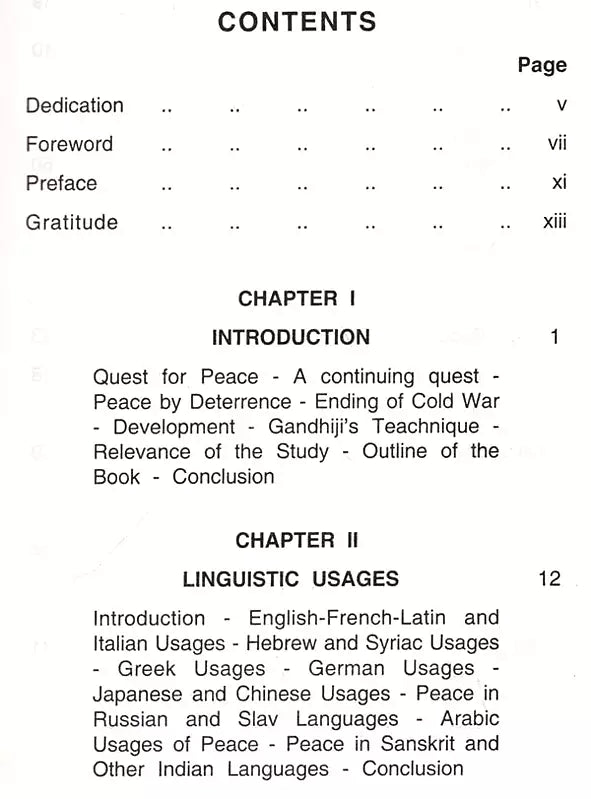 CONTENTS

Page

Dedication .. .. .. .. .. .. v

Foreword .. .. .. .. .. .. vii

Preface .. .. .. .. .. .. xi

Gratitude .. .. .. .. .. .. xiii

CHAPTER I

INTRODUCTION 1

Quest for Peace - A continuing quest - Peace by Deterrence - Ending of Cold War - Development - Gandhiji's Teachnique - Relevance of the Study - Outline of the Book - Conclusion

CHAPTER II

LINGUISTIC USAGES 12

Introduction - English-French-Latin and Italian Usages - Hebrew and Syriac Usages - Greek Usages - German Usages - Japanese and Chinese Usages - Peace in Russian and Slav Languages - Arabic Usages of Peace - Peace in Sanskrit and Other Indian Languages - Conclusion